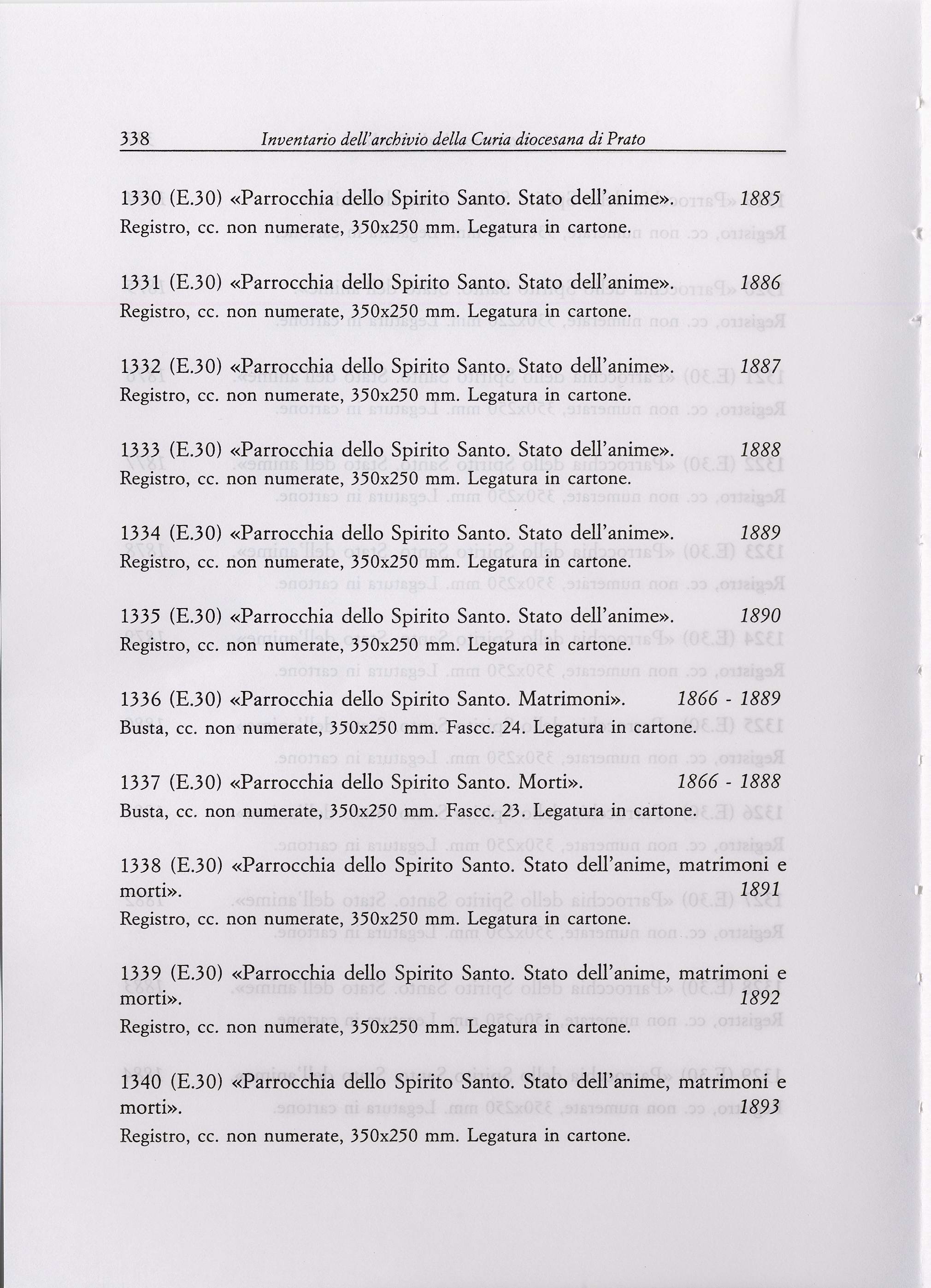 338 Inventario dell'archivio della Curia diocesana di Prato

1330 (E.30) «Parrocchia dello Spirito Santo. Stato dell'anime». 1885
Registro, cc. non numerate, 350x250 mm. Legatura in cartone.

1331 (E.30) «Parrocchia dello Spirito Santo. Stato dell'anime». 1886
Registro, cc. non numerate, 350x250 mm. Legatura in cartone.

1332 (E.30) «Parrocchia dello Spirito Santo. Stato dell'anime». 1887
Registro, cc. non numerate, 350x250 mm. Legatura in cartone.

1333 (E.30) «Parrocchia dello Spirito Santo. Stato dell'anime». 1888
Registro, cc. non numerate, 350x250 mm. Legatura in cartone.

1334 (E.30) «Parrocchia dello Spirito Santo. Stato dell'anime». 1889
Registro, cc. non numerate, 350x250 mm. Legatura in cartone.

1335 (E.30) «Parrocchia dello Spirito Santo. Stato dell'anime». 1890
Registro, cc. non numerate, 350x250 mm. Legatura in cartone.

1336 (E.30) «Parrocchia dello Spirito Santo. Matrimoni». 1866 - 1889
Busta, cc. non numerate, 350x250 mm. Fascc. 24. Legatura in cartone.

1337 (E.30) «Parrocchia dello Spirito Santo. Morti». 1866 - 1888
Busta, cc. non numerate, 350x250 mm. Fascc. 23. Legatura in cartone.

1338 (E.30) «Parrocchia dello Spirito Santo. Stato dell'anime, matrimoni e morti». 1891
Registro, cc. non numerate, 350x250 mm. Legatura in cartone.

1339 (E.30) «Parrocchia dello Spirito Santo. Stato dell'anime, matrimoni e morti». 1892
Registro, cc. non numerate, 350x250 mm. Legatura in cartone.

1340 (E.30) «Parrocchia dello Spirito Santo. Stato dell'anime, matrimoni e morti». 1893
Registro, cc. non numerate, 350x250 mm. Legatura in cartone.